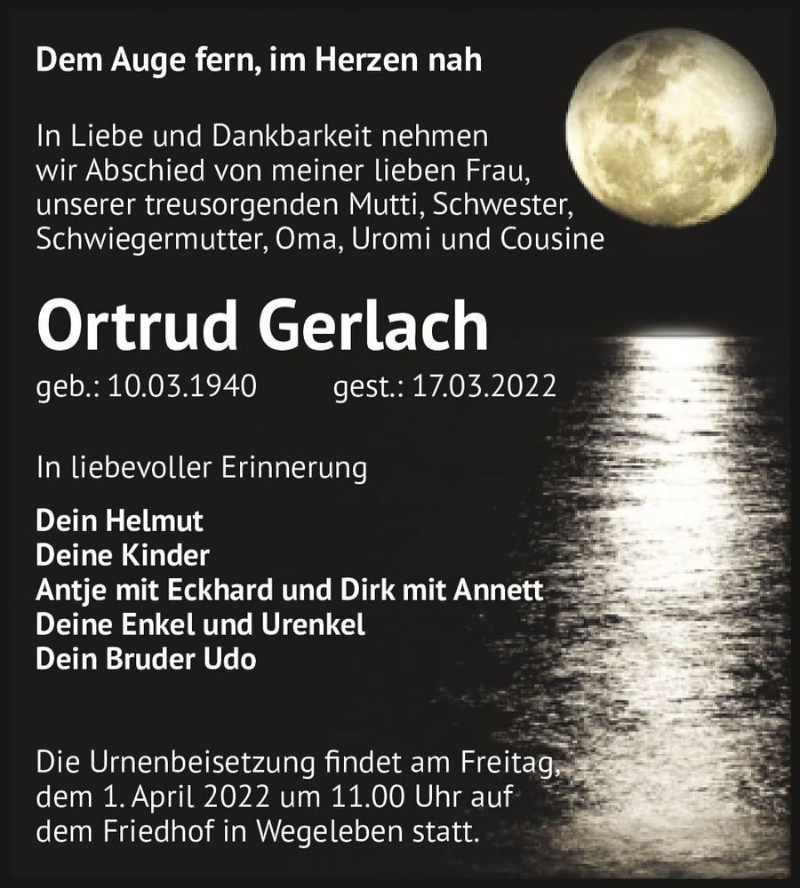 Dem Auge fern, im Herzen nah

In Liebe und Dankbarkeit nehmen wir Abschied von meiner lieben Frau, unserer treusorgenden Mutti, Schwester, Schwiegermutter, Oma, Uromi und Cousine

Ortrud Gerlach

geb.: 10.03.1940 gest.: 17.03.2022

In liebevoller Erinnerung

Dein Helmut
Deine Kinder
Antje mit Eckhard und Dirk mit Annett
Deine Enkel und Urenkel
Dein Bruder Udo

Die Urnenbeisetzung findet am Freitag, dem 1. April 2022 um 11.00 Uhr auf dem Friedhof in Wegeleben statt.